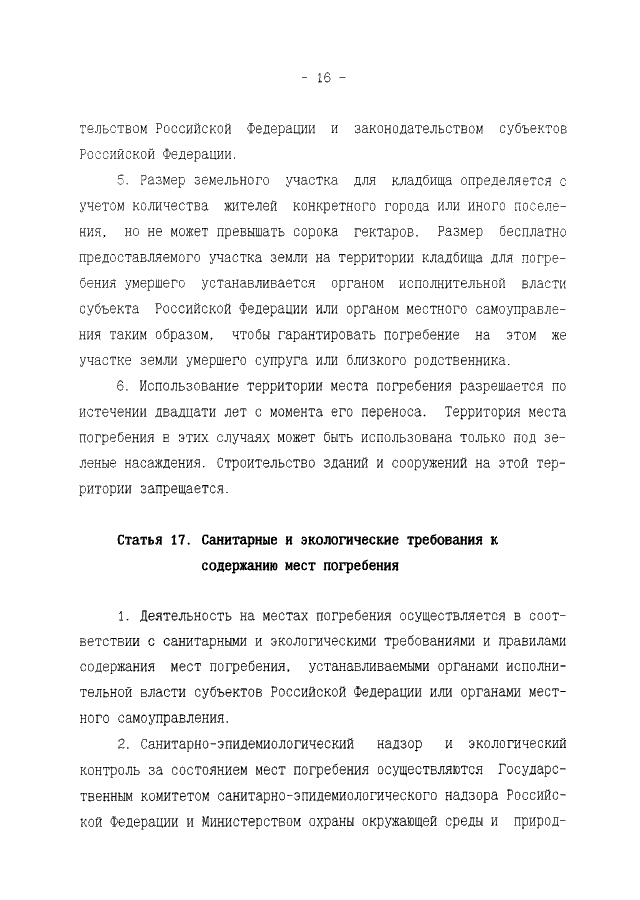 - 16 -

тельством Российской Федерации и законодательством субъектов Российской Федерации.

5. Размер земельного участка для кладбища определяется с учетом количества жителей конкретного города или иного поселения, но не может превышать сорока гектаров. Размер бесплатно предоставляемого участка земли на территории кладбища для погребения умершего устанавливается органом исполнительной власти субъекта Российской Федерации или органом местного самоуправления таким образом, чтобы гарантировать погребение на этом же участке земли умершего супруга или близкого родственника.

6. Использование территории места погребения разрешается по истечении двадцати лет с момента его переноса. Территория места погребения в этих случаях может быть использована только под зеленые насаждения. Строительство зданий и сооружений на этой территории запрещается.

Статья 17. Санитарные и экологические требования к содержанию мест погребения

1. Деятельность на местах погребения осуществляется в соответствии с санитарными и экологическими требованиями и правилами содержания мест погребения, устанавливаемыми органами исполнительной власти субъектов Российской Федерации или органами местного самоуправления.

2. Санитарно-эпидемиологический надзор и экологический контроль за состоянием мест погребения осуществляются Государственным комитетом санитарно-эпидемиологического надзора Российской Федерации и Министерством охраны окружающей среды и природ-